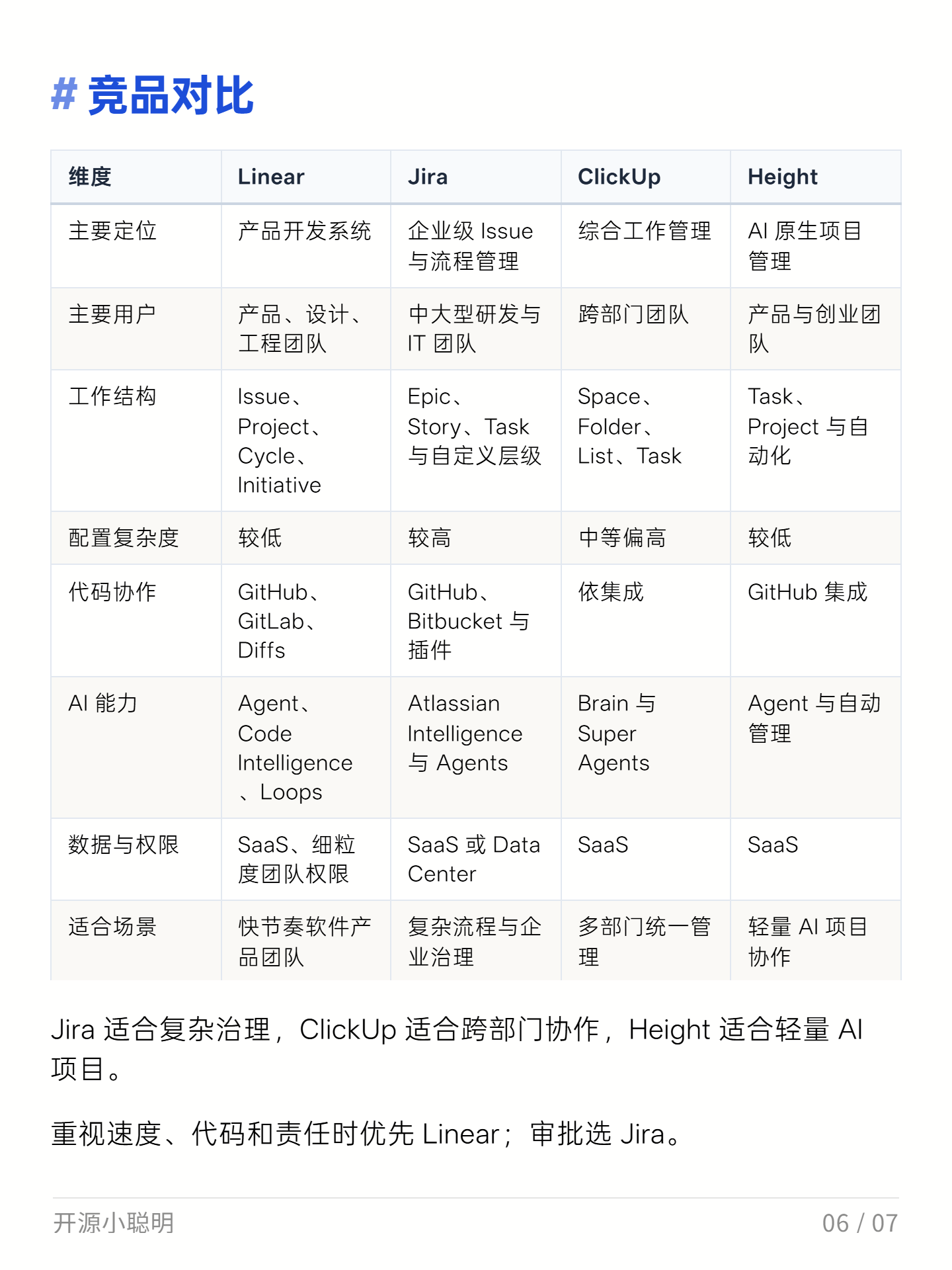 # 竞品对比

| 维度 | Linear | Jira | ClickUp | Height |
|---|---|---|---|---|
| 主要定位 | 产品开发系统 | 企业级 Issue 与流程管理 | 综合工作管理 | AI 原生项目管理 |
| 主要用户 | 产品、设计、工程团队 | 中大型研发与 IT 团队 | 跨部门团队 | 产品与创业团队 |
| 工作结构 | Issue、Project、Cycle、Initiative | Epic、Story、Task 与自定义层级 | Space、Folder、List、Task | Task、Project 与自动化 |
| 配置复杂度 | 较低 | 较高 | 中等偏高 | 较低 |
| 代码协作 | GitHub、GitLab、Diffs | GitHub、Bitbucket 与插件 | 依集成 | GitHub 集成 |
| AI 能力 | Agent、Code Intelligence、Loops | Atlassian Intelligence 与 Agents | Brain 与 Super Agents | Agent 与自动管理 |
| 数据与权限 | SaaS、细粒度团队权限 | SaaS 或 Data Center | SaaS | SaaS |
| 适合场景 | 快节奏软件产品团队 | 复杂流程与企业治理 | 多部门统一管理 | 轻量 AI 项目协作 |

Jira 适合复杂治理，ClickUp 适合跨部门协作，Height 适合轻量 AI 项目。

重视速度、代码和责任时优先 Linear；审批选 Jira。

开源小聪明

06 / 07